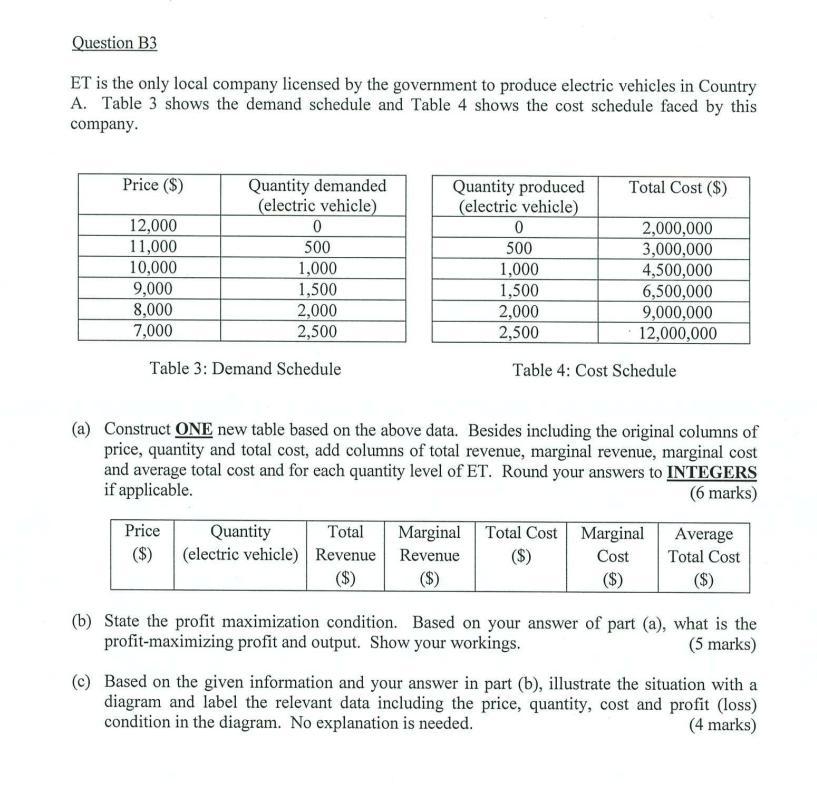 Question B3

ET is the only local company licensed by the government to produce electric vehicles in Country A. Table 3 shows the demand schedule and Table 4 shows the cost schedule faced by this company.

| Price ($) | Quantity demanded (electric vehicle) |
|---|---|
| 12,000 | 0 |
| 11,000 | 500 |
| 10,000 | 1,000 |
| 9,000 | 1,500 |
| 8,000 | 2,000 |
| 7,000 | 2,500 |

Table 3: Demand Schedule

| Quantity produced (electric vehicle) | Total Cost ($) |
|---|---|
| 0 | 2,000,000 |
| 500 | 3,000,000 |
| 1,000 | 4,500,000 |
| 1,500 | 6,500,000 |
| 2,000 | 9,000,000 |
| 2,500 | 12,000,000 |

Table 4: Cost Schedule

(a) Construct ONE new table based on the above data. Besides including the original columns of price, quantity and total cost, add columns of total revenue, marginal revenue, marginal cost and average total cost and for each quantity level of ET. Round your answers to INTEGERS if applicable. (6 marks)

| Price ($) | Quantity (electric vehicle) | Total Revenue ($) | Marginal Revenue ($) | Total Cost ($) | Marginal Cost ($) | Average Total Cost ($) |
|---|---|---|---|---|---|---|

(b) State the profit maximization condition. Based on your answer of part (a), what is the profit-maximizing profit and output. Show your workings. (5 marks)

(c) Based on the given information and your answer in part (b), illustrate the situation with a diagram and label the relevant data including the price, quantity, cost and profit (loss) condition in the diagram. No explanation is needed. (4 marks)